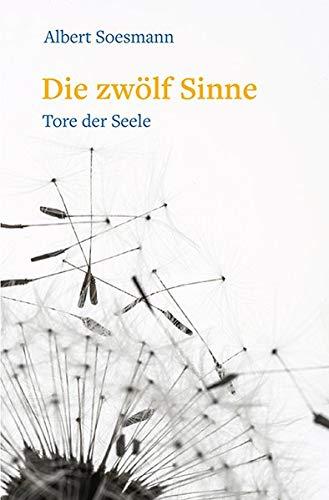 Albert Soesmann

Die zwölf Sinne

Tore der Seele